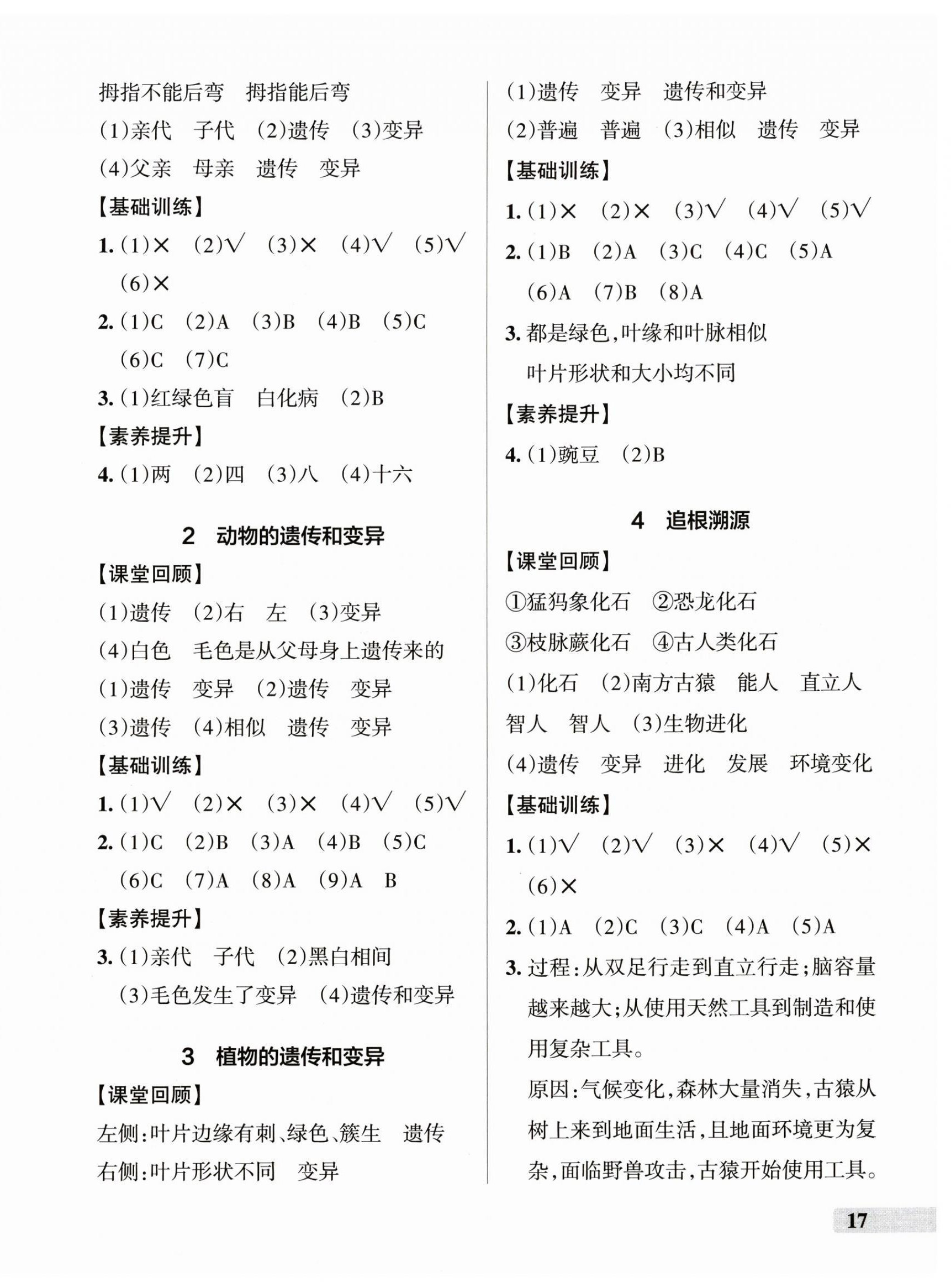 拇指不能后弯　拇指能后弯

(1)亲代　子代　(2)遗传　(3)变异

(4)父亲　母亲　遗传　变异

【基础训练】

1. (1)× (2)√ (3)× (4)√ (5)√ (6)×

2. (1)C (2)A (3)B (4)B (5)C (6)C (7)C

3. (1)红绿色盲　白化病　(2)B

【素养提升】

4. (1)两 (2)四 (3)八 (4)十六

2　动物的遗传和变异

【课堂回顾】

(1)遗传　(2)右　左　(3)变异

(4)白色　毛色是从父母身上遗传来的

(1)遗传　变异　(2)遗传　变异

(3)遗传　(4)相似　遗传　变异

【基础训练】

1. (1)√ (2)× (3)× (4)√ (5)√

2. (1)C (2)B (3)A (4)B (5)C (6)C (7)A (8)A (9)A　B

【素养提升】

3. (1)亲代　子代　(2)黑白相间 (3)毛色发生了变异　(4)遗传和变异

3　植物的遗传和变异

【课堂回顾】

左侧:叶片边缘有刺、绿色、簇生　遗传

右侧:叶片形状不同　变异

(1)遗传　变异　遗传和变异

(2)普遍　普遍　(3)相似　遗传　变异

【基础训练】

1. (1)× (2)× (3)√ (4)√ (5)√

2. (1)B (2)A (3)C (4)C (5)A (6)A (7)B (8)A

3. 都是绿色,叶缘和叶脉相似 叶片形状和大小均不同

【素养提升】

4. (1)豌豆　(2)B

4　追根溯源

【课堂回顾】

①猛犸象化石　②恐龙化石

③枝脉蕨化石　④古人类化石

(1)化石　(2)南方古猿　能人　直立人 智人　智人　(3)生物进化

(4)遗传　变异　进化　发展　环境变化

【基础训练】

1. (1)√ (2)√ (3)× (4)√ (5)× (6)×

2. (1)A (2)C (3)C (4)A (5)A

3. 过程:从双足行走到直立行走;脑容量越来越大;从使用天然工具到制造和使用复杂工具。

原因:气候变化,森林大量消失,古猿从树上来到地面生活,且地面环境更为复杂,面临野兽攻击,古猿开始使用工具。

17